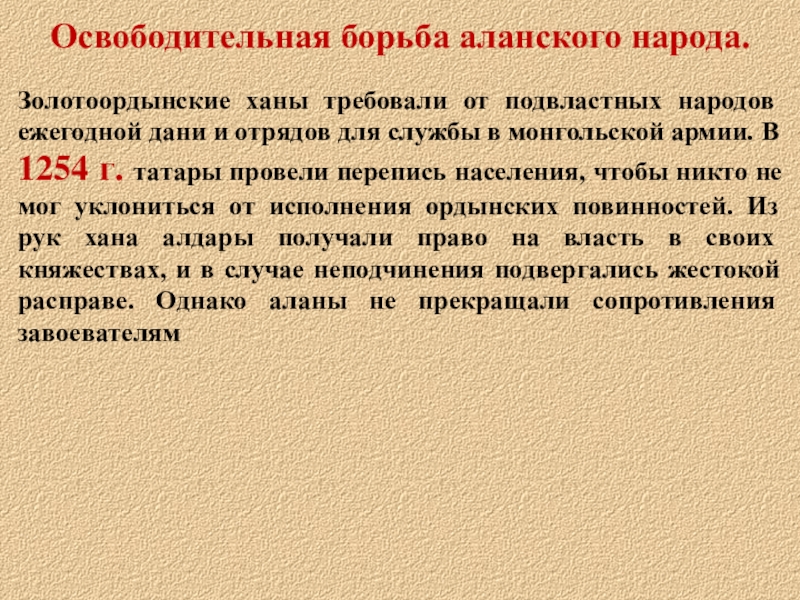 Освободительная борьба аланского народа.

Золотоордынские ханы требовали от подвластных народов ежегодной дани и отрядов для службы в монгольской армии. В 1254 г. татары провели перепись населения, чтобы никто не мог уклониться от исполнения ордынских повинностей. Из рук хана алдары получали право на власть в своих княжествах, и в случае неподчинения подвергались жестокой расправе. Однако аланы не прекращали сопротивления завоевателям